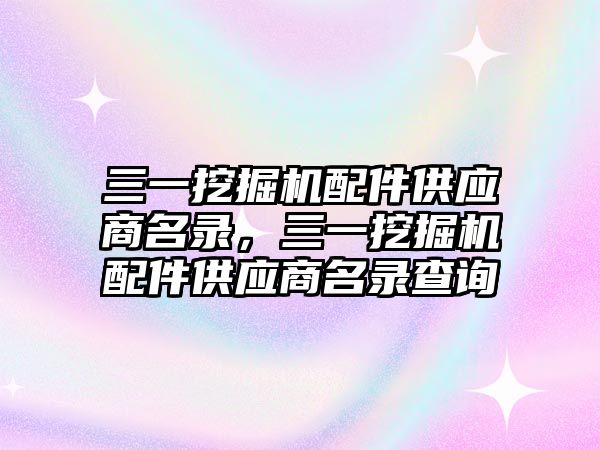 三一挖掘机配件供应商名录，三一挖掘机配件供应商名录查询